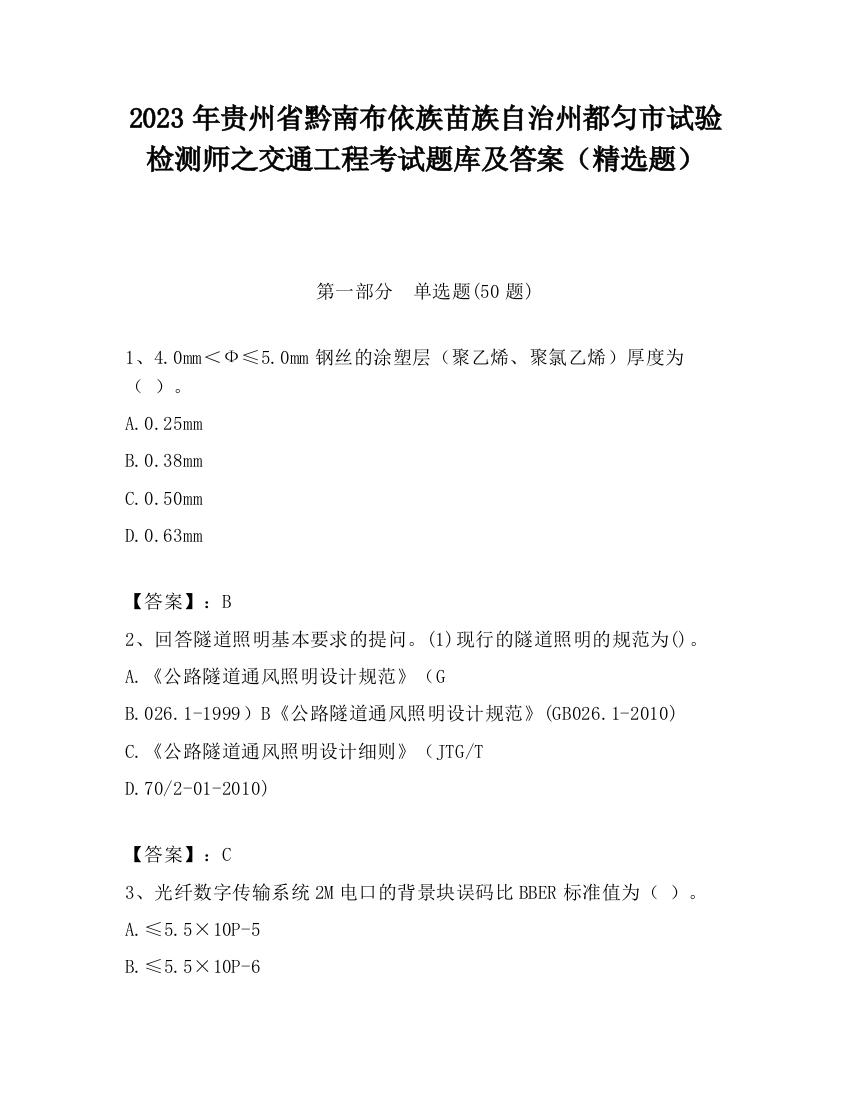 2023 年贵州省黔南布依族苗族自治州都匀市试验检测师之交通工程考试题库及答案（精选题）

第一部分　单选题(50 题)

1、4.0mm＜Φ≤5.0mm 钢丝的涂塑层（聚乙烯、聚氯乙烯）厚度为（ ）。

A.0.25mm

B.0.38mm

C.0.50mm

D.0.63mm

【答案】：B

2、回答隧道照明基本要求的提问。(1)现行的隧道照明的规范为()。

A.《公路隧道通风照明设计规范》（G

B.026.1-1999）B《公路隧道通风照明设计规范》(GB026.1-2010)

C.《公路隧道通风照明设计细则》（JTG/T

D.70/2-01-2010)

【答案】：C

3、光纤数字传输系统 2M 电口的背景块误码比 BBER 标准值为（ ）。

A.≤5.5×10P-5

B.≤5.5×10P-6